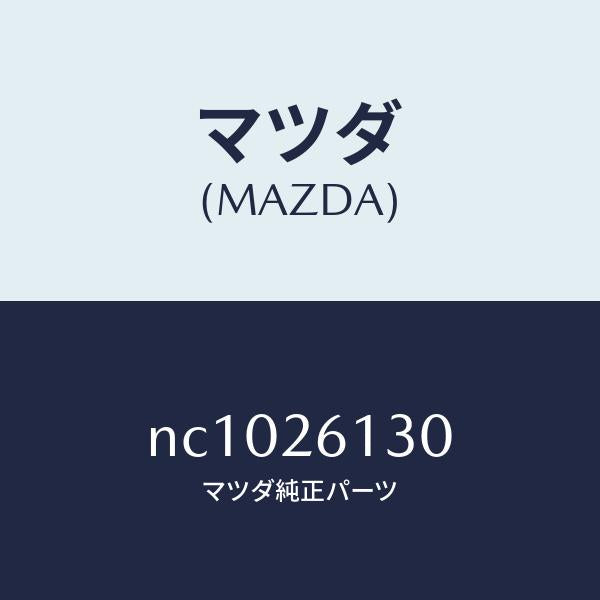 マツダ
(MAZDA)

nc1026130
マツダ純正パーツ